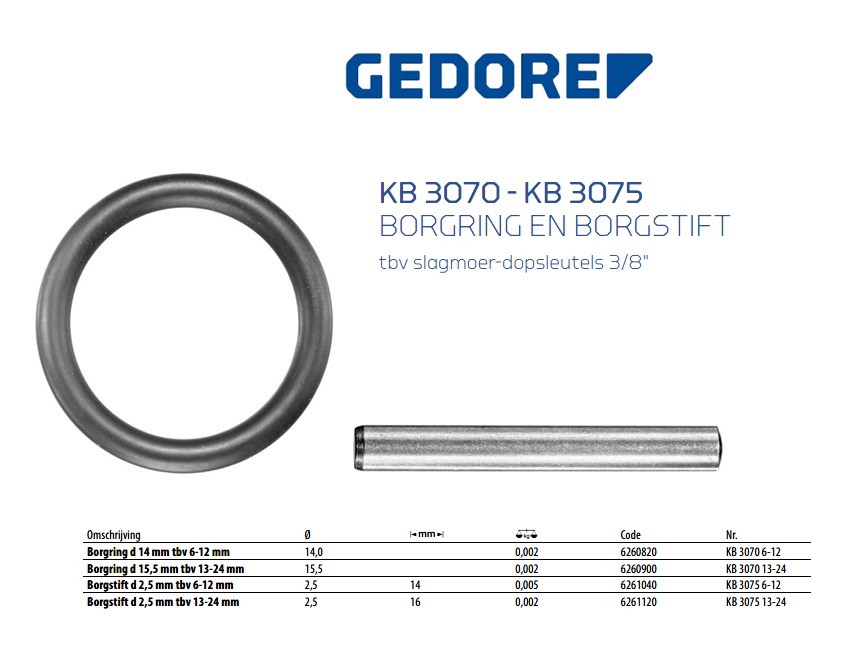 GEDORE

KB 3070 - KB 3075
BORGRING EN BORGSTIFT
tbv slagmoer-dopsleutels 3/8"

| Omschrijving | Ø | mm | kg | Code | Nr. |
|---|---|---|---|---|---|
| Borgring d 14 mm tbv 6-12 mm | 14,0 | | 0,002 | 6260820 | KB 3070 6-12 |
| Borgring d 15,5 mm tbv 13-24 mm | 15,5 | | 0,002 | 6260900 | KB 3070 13-24 |
| Borgstift d 2,5 mm tbv 6-12 mm | 2,5 | 14 | 0,005 | 6261040 | KB 3075 6-12 |
| Borgstift d 2,5 mm tbv 13-24 mm | 2,5 | 16 | 0,002 | 6261120 | KB 3075 13-24 |